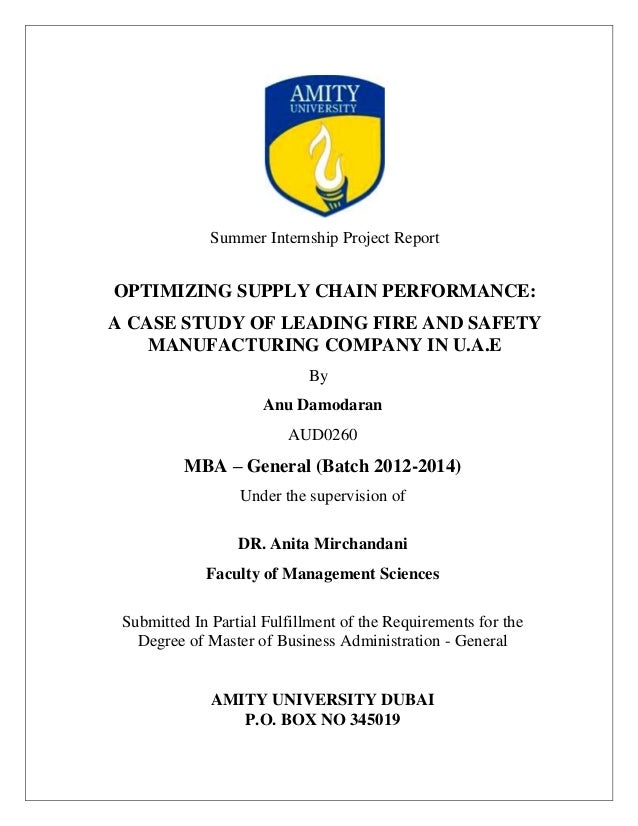 AMITY
UNIVERSITY

Summer Internship Project Report

OPTIMIZING SUPPLY CHAIN PERFORMANCE:

A CASE STUDY OF LEADING FIRE AND SAFETY MANUFACTURING COMPANY IN U.A.E

By

Anu Damodaran

AUD0260

MBA – General (Batch 2012-2014)

Under the supervision of

DR. Anita Mirchandani

Faculty of Management Sciences

Submitted In Partial Fulfillment of the Requirements for the Degree of Master of Business Administration - General

AMITY UNIVERSITY DUBAI
P.O. BOX NO 345019